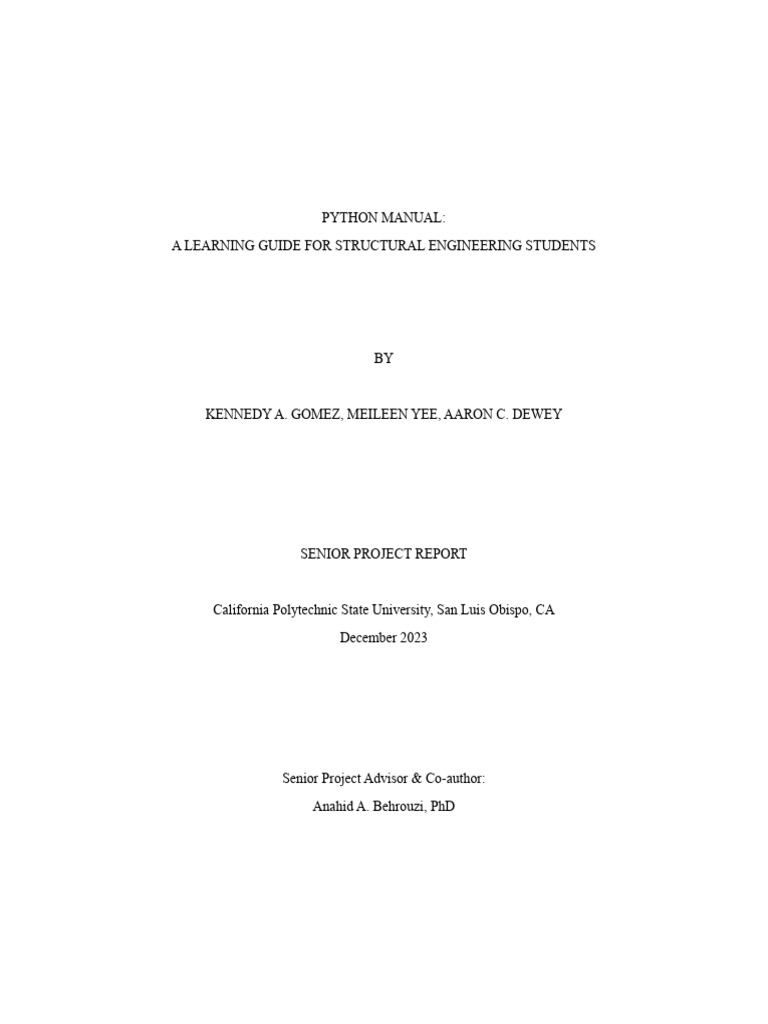 PYTHON MANUAL:
A LEARNING GUIDE FOR STRUCTURAL ENGINEERING STUDENTS

BY

KENNEDY A. GOMEZ, MEILEEN YEE, AARON C. DEWEY

SENIOR PROJECT REPORT

California Polytechnic State University, San Luis Obispo, CA
December 2023

Senior Project Advisor & Co-author:
Anahid A. Behrouzi, PhD